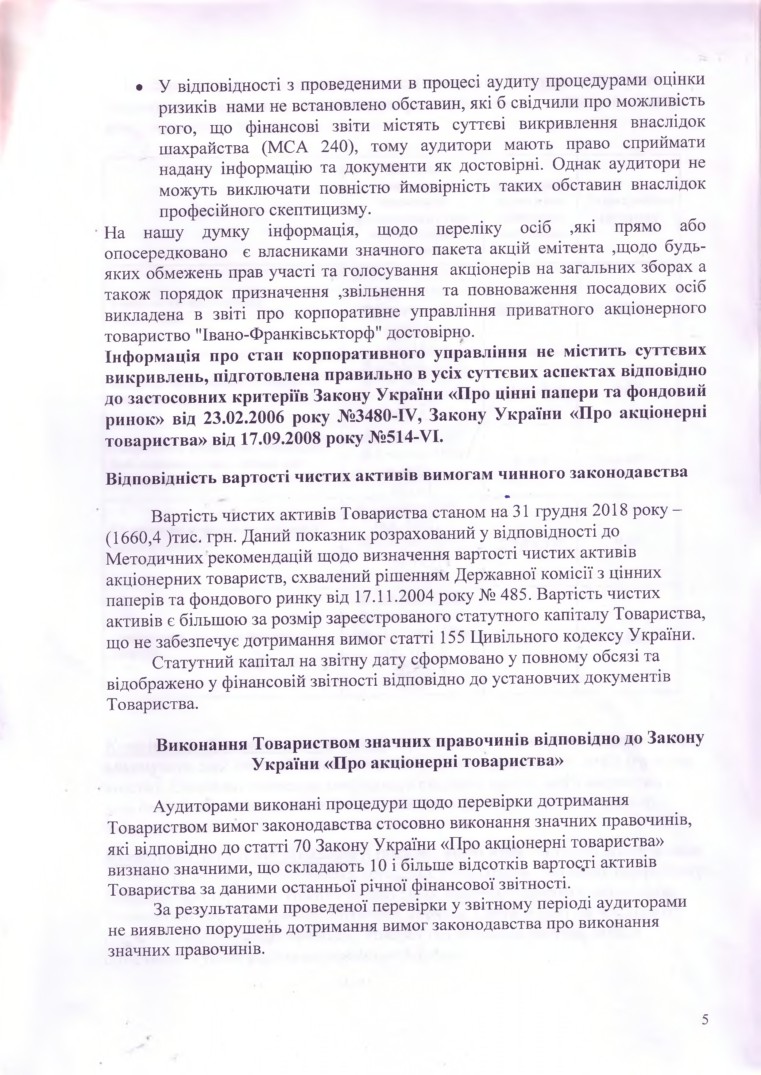 • У відповідності з проведеними в процесі аудиту процедурами оцінки ризиків нами не встановлено обставин, які б свідчили про можливість того, що фінансові звіти містять суттєві викривлення внаслідок шахрайства (МСА 240), тому аудитори мають право сприймати надану інформацію та документи як достовірні. Однак аудитори не можуть виключати повністю ймовірність таких обставин внаслідок професійного скептицизму.

На нашу думку інформація, щодо переліку осіб ,які прямо або опосередковано є власниками значного пакета акцій емітента ,щодо будь-яких обмежень прав участі та голосування акціонерів на загальних зборах а також порядок призначення ,звільнення та повноваження посадових осіб викладена в звіті про корпоративне управління приватного акціонерного товариство "Івано-Франківськторф" достовірно.

Інформація про стан корпоративного управління не містить суттєвих викривлень, підготовлена правильно в усіх суттєвих аспектах відповідно до застосовних критеріїв Закону України «Про цінні папери та фондовий ринок» від 23.02.2006 року №3480-IV, Закону України «Про акціонерні товариства» від 17.09.2008 року №514-VI.

Відповідність вартості чистих активів вимогам чинного законодавства

Вартість чистих активів Товариства станом на 31 грудня 2018 року – (1660,4 )тис. грн. Даний показник розрахований у відповідності до Методичних рекомендацій щодо визначення вартості чистих активів акціонерних товариств, схвалений рішенням Державної комісії з цінних паперів та фондового ринку від 17.11.2004 року № 485. Вартість чистих активів є більшою за розмір зареєстрованого статутного капіталу Товариства, що не забезпечує дотримання вимог статті 155 Цивільного кодексу України.

Статутний капітал на звітну дату сформовано у повному обсязі та відображено у фінансовій звітності відповідно до установчих документів Товариства.

Виконання Товариством значних правочинів відповідно до Закону України «Про акціонерні товариства»

Аудиторами виконані процедури щодо перевірки дотримання Товариством вимог законодавства стосовно виконання значних правочинів, які відповідно до статті 70 Закону України «Про акціонерні товариства» визнано значними, що складають 10 і більше відсотків вартості активів Товариства за даними останньої річної фінансової звітності.

За результатами проведеної перевірки у звітному періоді аудиторами не виявлено порушень дотримання вимог законодавства про виконання значних правочинів.

5